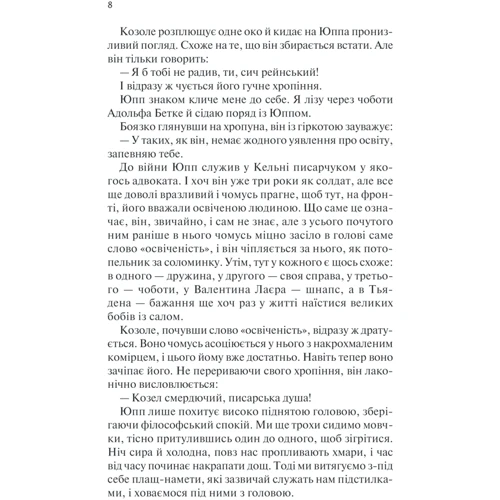 8

Козоле розплющує одне око й кидає на Юппа пронизливий погляд. Схоже на те, що він збирається встати. Але він тільки говорить:

— Я б тобі не радив, ти, сич рейнський!

І відразу ж чується його гучне хропіння.

Юпп знаком кличе мене до себе. Я лізу через чоботи Адольфа Бетке й сідаю поряд із Юппом.

Боязко глянувши на хропуна, він із гіркотою зауважує:

— У таких, як він, немає жодного уявлення про освіту, запевняю тебе.

До війни Юпп служив у Кельні писарчуком у якогось адвоката. І хоч він уже три роки як солдат, але все ще доволі вразливий і чомусь прагне, щоб тут, на фронті, його вважали освіченою людиною. Що саме це означає, він, звичайно, і сам не знає, але з усього почутого ним раніше в нього чомусь міцно засіло в голові саме слово «освіченість», і він чіпляється за нього, як потопельник за соломинку. Утім, тут у кожного є щось схоже: в одного — дружина, у другого — своя справа, у третього — чоботи, у Валентина Лаєра — шнапс, а в Тьядена — бажання ще хоч раз у житті наїстися великих бобів із салом.

Козоле, почувши слово «освіченість», відразу ж дратується. Воно чомусь асоціюється у нього з накрохмаленим комірцем, і цього йому вже достатньо. Навіть тепер воно зачіпає його. Не перериваючи свого хропіння, він лаконічно висловлюється:

— Козел смердючий, писарська душа!

Юпп лише похитує високо піднятою головою, зберігаючи філософський спокій. Ми ще трохи сидимо мовчки, тісно притулившись один до одного, щоб зігрітися. Ніч сира й холодна, повз нас пропливають хмари, і час від часу починає накрапати дощ. Тоді ми витягуємо з-під себе плащ-намети, які зазвичай служать нам підстилками, і ховаємося під ними з головою.